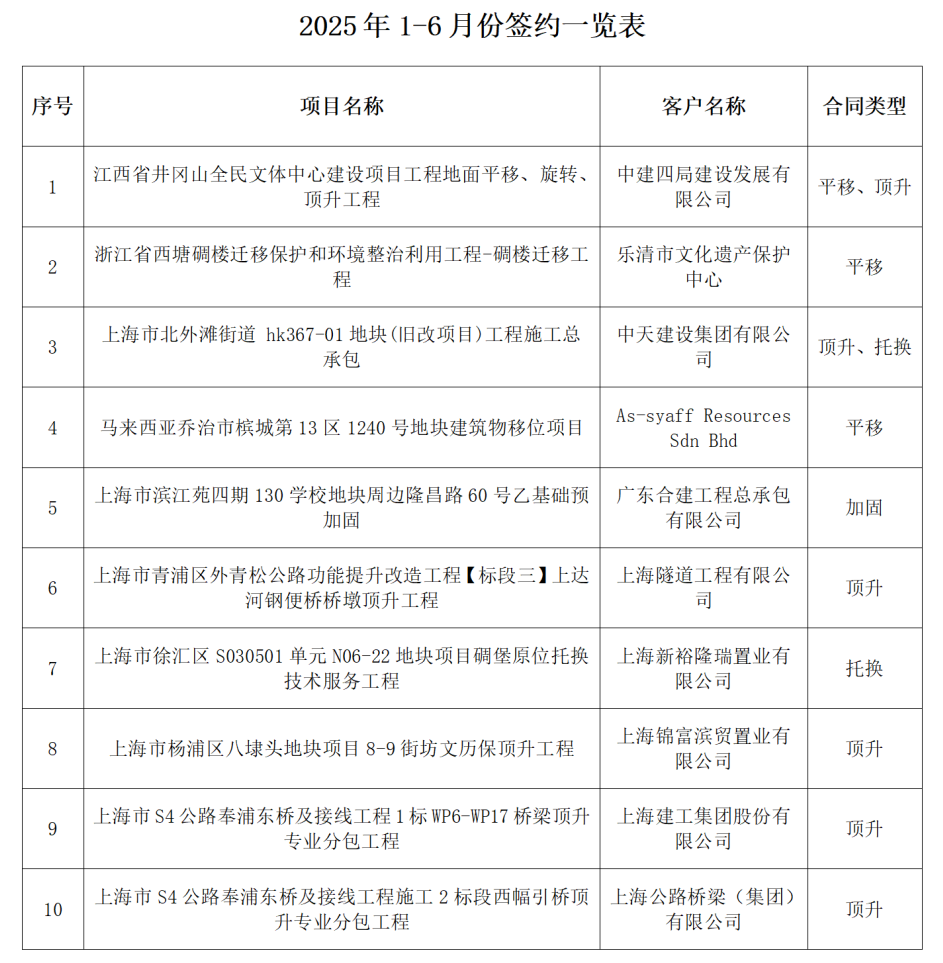 2025 年 1-6 月份签约一览表

| 序号 | 项目名称 | 客户名称 | 合同类型 |
|---|---|---|---|
| 1 | 江西省井冈山全民文体中心建设项目工程地面平移、旋转、顶升工程 | 中建四局建设发展有限公司 | 平移、顶升 |
| 2 | 浙江省西塘碉楼迁移保护和环境整治利用工程-碉楼迁移工程 | 乐清市文化遗产保护中心 | 平移 |
| 3 | 上海市北外滩街道 hk367-01 地块(旧改项目)工程施工总承包 | 中天建设集团有限公司 | 顶升、托换 |
| 4 | 马来西亚乔治市槟城第 13 区 1240 号地块建筑物移位项目 | As-syaff Resources Sdn Bhd | 平移 |
| 5 | 上海市滨江苑四期 130 学校地块周边隆昌路 60 号乙基础预加固 | 广东合建工程总承包有限公司 | 加固 |
| 6 | 上海市青浦区外青松公路功能提升改造工程【标段三】上达河钢便桥桥墩顶升工程 | 上海隧道工程有限公司 | 顶升 |
| 7 | 上海市徐汇区 S030501 单元 N06-22 地块项目碉堡原位托换技术服务工程 | 上海新裕隆瑞置业有限公司 | 托换 |
| 8 | 上海市杨浦区八埭头地块项目 8-9 街坊文历保顶升工程 | 上海锦富滨贸置业有限公司 | 顶升 |
| 9 | 上海市 S4 公路奉浦东桥及接线工程 1 标 WP6-WP17 桥梁顶升专业分包工程 | 上海建工集团股份有限公司 | 顶升 |
| 10 | 上海市 S4 公路奉浦东桥及接线工程施工 2 标段西幅引桥顶升专业分包工程 | 上海公路桥梁（集团）有限公司 | 顶升 |